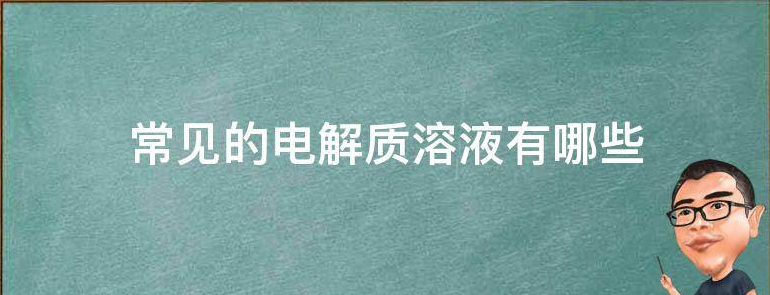 常见的电解质溶液有哪些